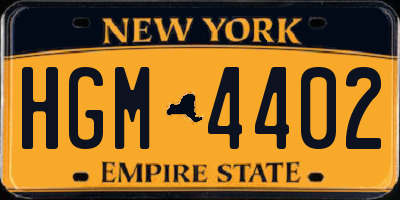 NEW YORK

HGM 4402

EMPIRE STATE